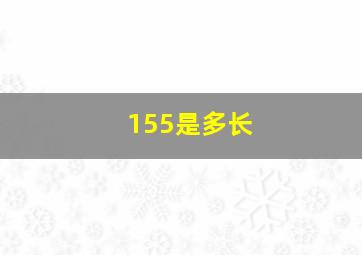 155是多长